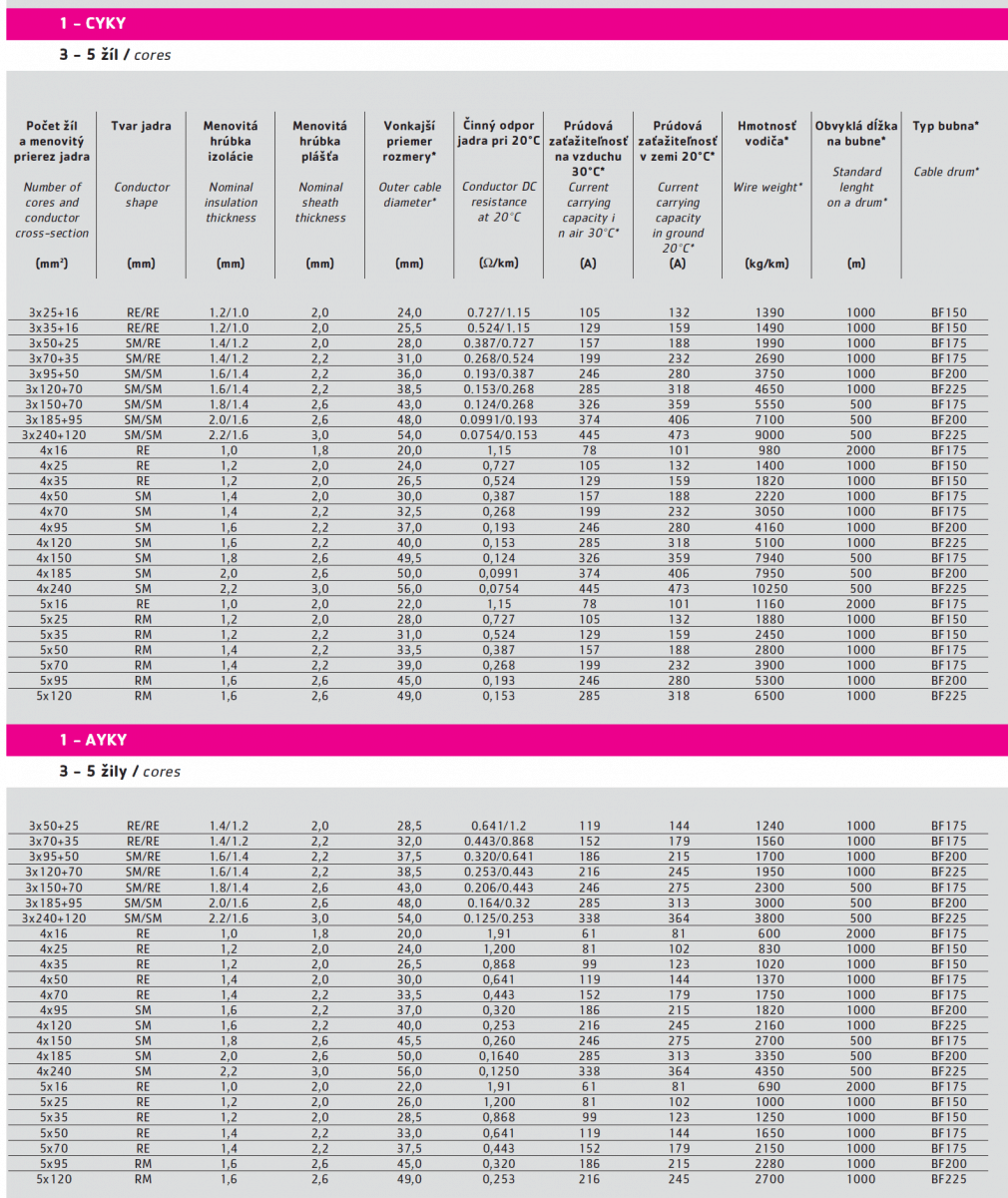 1 – CYKY

3 – 5 žíl / cores

| Počet žíl a menovitý prierez jadra Number of cores and conductor cross-section (mm²) | Tvar jadra Conductor shape (mm) | Menovitá hrúbka izolácie Nominal insulation thickness (mm) | Menovitá hrúbka plášťa Nominal sheath thickness (mm) | Vonkajší priemer rozmery* Outer cable diameter* (mm) | Činný odpor jadra pri 20°C Conductor DC resistance at 20°C (Ω/km) | Prúdová zaťažiteľnosť na vzduchu 30°C* Current carrying capacity i n air 30°C* (A) | Prúdová zaťažiteľnosť v zemi 20°C* Current carrying capacity in ground 20°C* (A) | Hmotnosť vodiča* Wire weight* (kg/km) | Obvyklá dĺžka na bubne* Standard lenght on a drum* (m) | Typ bubna* Cable drum* |
|---|---|---|---|---|---|---|---|---|---|---|
| 3x25+16 | RE/RE | 1.2/1.0 | 2,0 | 24,0 | 0.727/1.15 | 105 | 132 | 1390 | 1000 | BF150 |
| 3x35+16 | RE/RE | 1.2/1.0 | 2,0 | 25,5 | 0.524/1.15 | 129 | 159 | 1490 | 1000 | BF150 |
| 3x50+25 | SM/RE | 1.4/1.2 | 2,0 | 28,0 | 0.387/0.727 | 157 | 188 | 1990 | 1000 | BF175 |
| 3x70+35 | SM/RE | 1.4/1.2 | 2,2 | 31,0 | 0.268/0.524 | 199 | 232 | 2690 | 1000 | BF175 |
| 3x95+50 | SM/SM | 1.6/1.4 | 2,2 | 36,0 | 0.193/0.387 | 246 | 280 | 3750 | 1000 | BF200 |
| 3x120+70 | SM/SM | 1.6/1.4 | 2,2 | 38,5 | 0.153/0.268 | 285 | 318 | 4650 | 1000 | BF225 |
| 3x150+70 | SM/SM | 1.8/1.4 | 2,6 | 43,0 | 0.124/0.268 | 326 | 359 | 5550 | 500 | BF175 |
| 3x185+95 | SM/SM | 2.0/1.6 | 2,6 | 48,0 | 0.0991/0.193 | 374 | 406 | 7100 | 500 | BF200 |
| 3x240+120 | SM/SM | 2.2/1.6 | 3,0 | 54,0 | 0.0754/0.153 | 445 | 473 | 9000 | 500 | BF225 |
| 4x16 | RE | 1,0 | 1,8 | 20,0 | 1,15 | 78 | 101 | 980 | 2000 | BF175 |
| 4x25 | RE | 1,2 | 2,0 | 24,0 | 0,727 | 105 | 132 | 1400 | 1000 | BF150 |
| 4x35 | RE | 1,2 | 2,0 | 26,5 | 0,524 | 129 | 159 | 1820 | 1000 | BF150 |
| 4x50 | SM | 1,4 | 2,0 | 30,0 | 0,387 | 157 | 188 | 2220 | 1000 | BF175 |
| 4x70 | SM | 1,4 | 2,2 | 32,5 | 0,268 | 199 | 232 | 3050 | 1000 | BF175 |
| 4x95 | SM | 1,6 | 2,2 | 37,0 | 0,193 | 246 | 280 | 4160 | 1000 | BF200 |
| 4x120 | SM | 1,6 | 2,2 | 40,0 | 0,153 | 285 | 318 | 5100 | 1000 | BF225 |
| 4x150 | SM | 1,8 | 2,6 | 49,5 | 0,124 | 326 | 359 | 7940 | 500 | BF175 |
| 4x185 | SM | 2,0 | 2,6 | 50,0 | 0,0991 | 374 | 406 | 7950 | 500 | BF200 |
| 4x240 | SM | 2,2 | 3,0 | 56,0 | 0,0754 | 445 | 473 | 10250 | 500 | BF225 |
| 5x16 | RE | 1,0 | 2,0 | 22,0 | 1,15 | 78 | 101 | 1160 | 2000 | BF175 |
| 5x25 | RM | 1,2 | 2,0 | 28,0 | 0,727 | 105 | 132 | 1880 | 1000 | BF150 |
| 5x35 | RM | 1,2 | 2,0 | 31,0 | 0,524 | 129 | 159 | 2450 | 1000 | BF150 |
| 5x50 | RM | 1,4 | 2,2 | 33,5 | 0,387 | 157 | 188 | 2800 | 1000 | BF175 |
| 5x70 | RM | 1,4 | 2,2 | 39,0 | 0,268 | 199 | 232 | 3900 | 1000 | BF175 |
| 5x95 | RM | 1,6 | 2,6 | 45,0 | 0,193 | 246 | 280 | 5300 | 1000 | BF200 |
| 5x120 | RM | 1,6 | 2,6 | 49,0 | 0,153 | 285 | 318 | 6500 | 1000 | BF225 |

1 – AYKY

3 – 5 žily / cores

| | | | | | | | | | | |
|---|---|---|---|---|---|---|---|---|---|---|
| 3x50+25 | RE/RE | 1.4/1.2 | 2,0 | 28,5 | 0.641/1.2 | 119 | 144 | 1240 | 1000 | BF175 |
| 3x70+35 | RE/RE | 1.4/1.2 | 2,2 | 32,0 | 0.443/0.868 | 152 | 179 | 1560 | 1000 | BF175 |
| 3x95+50 | SM/RE | 1.6/1.4 | 2,2 | 37,5 | 0.320/0.641 | 186 | 215 | 1700 | 1000 | BF200 |
| 3x120+70 | SM/RE | 1.6/1.4 | 2,2 | 38,5 | 0.253/0.443 | 216 | 245 | 1950 | 1000 | BF225 |
| 3x150+70 | SM/RE | 1.8/1.4 | 2,6 | 43,0 | 0.206/0.443 | 246 | 275 | 2300 | 500 | BF175 |
| 3x185+95 | SM/SM | 2.0/1.6 | 2,6 | 48,0 | 0.164/0.32 | 285 | 313 | 3000 | 500 | BF200 |
| 3x240+120 | SM/SM | 2.2/1.6 | 3,0 | 54,0 | 0.125/0.253 | 338 | 364 | 3800 | 500 | BF225 |
| 4x16 | RE | 1,0 | 1,8 | 20,0 | 1,91 | 61 | 81 | 600 | 2000 | BF175 |
| 4x25 | RE | 1,2 | 2,0 | 24,0 | 1,200 | 81 | 102 | 830 | 1000 | BF150 |
| 4x35 | RE | 1,2 | 2,0 | 26,5 | 0,868 | 99 | 123 | 1020 | 1000 | BF150 |
| 4x50 | RE | 1,4 | 2,0 | 30,0 | 0,641 | 119 | 144 | 1370 | 1000 | BF175 |
| 4x70 | RE | 1,4 | 2,2 | 33,5 | 0,443 | 152 | 179 | 1750 | 1000 | BF175 |
| 4x95 | SM | 1,6 | 2,2 | 37,0 | 0,320 | 186 | 215 | 1820 | 1000 | BF200 |
| 4x120 | SM | 1,6 | 2,2 | 40,0 | 0,253 | 216 | 245 | 2160 | 1000 | BF225 |
| 4x150 | SM | 1,8 | 2,6 | 45,5 | 0,260 | 246 | 275 | 2700 | 500 | BF175 |
| 4x185 | SM | 2,0 | 2,6 | 50,0 | 0,1640 | 285 | 313 | 3350 | 500 | BF200 |
| 4x240 | SM | 2,2 | 3,0 | 56,0 | 0,1250 | 338 | 364 | 4350 | 500 | BF225 |
| 5x16 | RE | 1,0 | 2,0 | 22,0 | 1,91 | 61 | 81 | 690 | 2000 | BF175 |
| 5x25 | RE | 1,2 | 2,0 | 26,0 | 1,200 | 81 | 102 | 1000 | 1000 | BF150 |
| 5x35 | RE | 1,2 | 2,0 | 28,5 | 0,868 | 99 | 123 | 1250 | 1000 | BF150 |
| 5x50 | RE | 1,4 | 2,2 | 33,0 | 0,641 | 119 | 144 | 1650 | 1000 | BF175 |
| 5x70 | RE | 1,4 | 2,2 | 37,5 | 0,443 | 152 | 179 | 2150 | 1000 | BF175 |
| 5x95 | RM | 1,6 | 2,6 | 45,0 | 0,320 | 186 | 215 | 2280 | 1000 | BF200 |
| 5x120 | RM | 1,6 | 2,6 | 49,0 | 0,253 | 216 | 245 | 2700 | 1000 | BF225 |